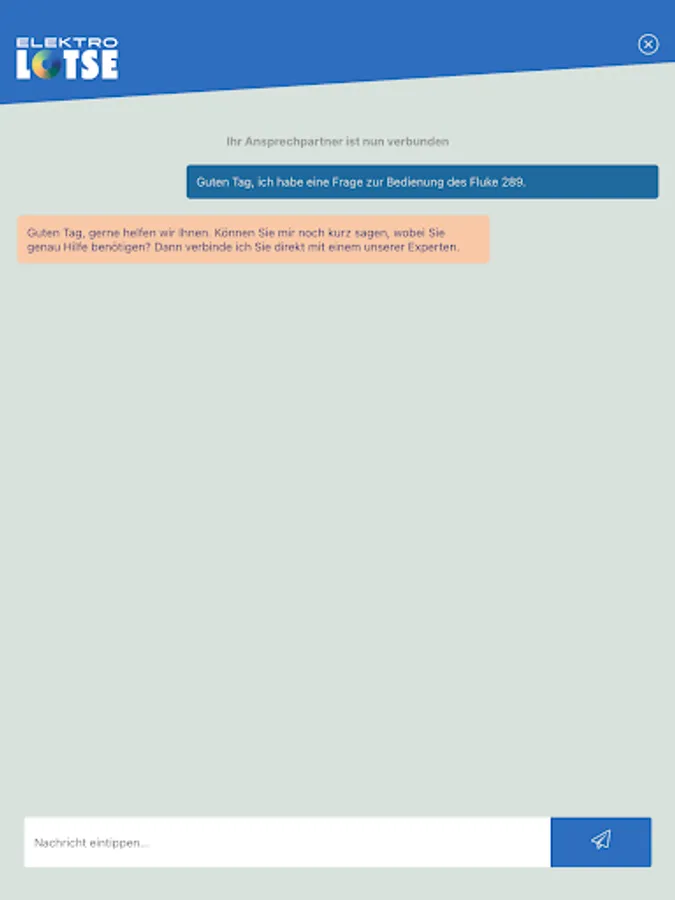 ELEKTRO
LOTSE

Ihr Ansprechpartner ist nun verbunden

Guten Tag, ich habe eine Frage zur Bedienung des Fluke 289.

Guten Tag, gerne helfen wir Ihnen. Können Sie mir noch kurz sagen, wobei Sie genau Hilfe benötigen? Dann verbinde ich Sie direkt mit einem unserer Experten.

Nachricht eintippen...